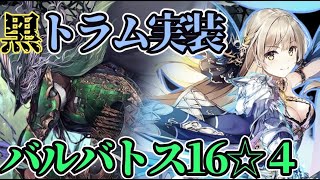 黒トラム実装

バルバトス16☆4